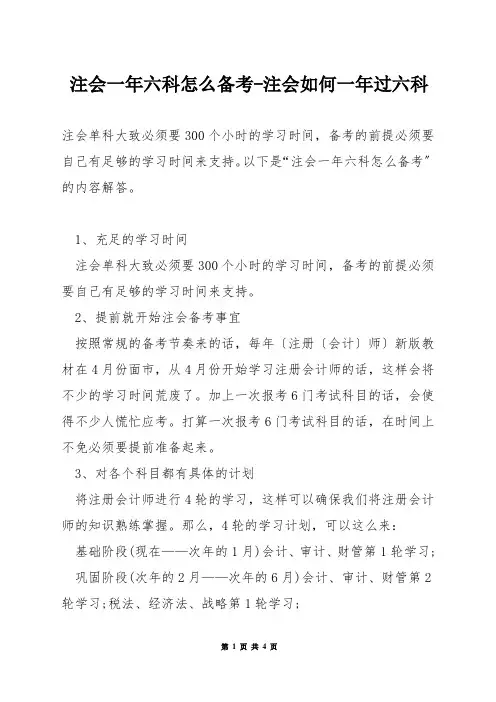 注会一年六科怎么备考-注会如何一年过六科

注会单科大致必须要300个小时的学习时间，备考的前提必须要自己有足够的学习时间来支持。以下是“注会一年六科怎么备考”的内容解答。

1、充足的学习时间

注会单科大致必须要300个小时的学习时间，备考的前提必须要自己有足够的学习时间来支持。

2、提前就开始注会备考事宜

按照常规的备考节奏来的话，每年〔注册〔会计〕师〕新版教材在4月份面市，从4月份开始学习注册会计师的话，这样会将不少的学习时间荒废了。加上一次报考6门考试科目的话，会使得不少人慌忙应考。打算一次报考6门考试科目的话，在时间上不免必须要提前准备起来。

3、对各个科目都有具体的计划

将注册会计师进行4轮的学习，这样可以确保我们将注册会计师的知识熟练掌握。那么，4轮的学习计划，可以这么来：

基础阶段(现在——次年的1月)会计、审计、财管第1轮学习；

巩固阶段(次年的2月——次年的6月)会计、审计、财管第2轮学习;税法、经济法、战略第1轮学习;

第 1 页 共 4 页